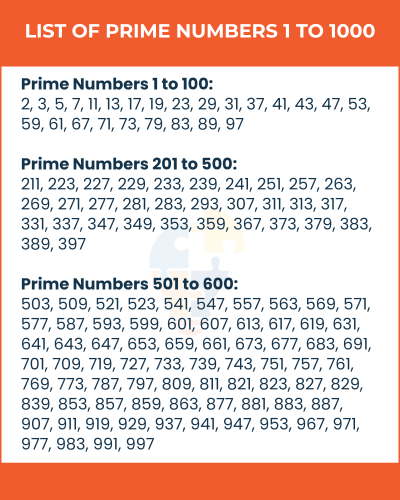 LIST OF PRIME NUMBERS 1 TO 1000

Prime Numbers 1 to 100:
2, 3, 5, 7, 11, 13, 17, 19, 23, 29, 31, 37, 41, 43, 47, 53, 59, 61, 67, 71, 73, 79, 83, 89, 97

Prime Numbers 201 to 500:
211, 223, 227, 229, 233, 239, 241, 251, 257, 263, 269, 271, 277, 281, 283, 293, 307, 311, 313, 317, 331, 337, 347, 349, 353, 359, 367, 373, 379, 383, 389, 397

Prime Numbers 501 to 600:
503, 509, 521, 523, 541, 547, 557, 563, 569, 571, 577, 587, 593, 599, 601, 607, 613, 617, 619, 631, 641, 643, 647, 653, 659, 661, 673, 677, 683, 691, 701, 709, 719, 727, 733, 739, 743, 751, 757, 761, 769, 773, 787, 797, 809, 811, 821, 823, 827, 829, 839, 853, 857, 859, 863, 877, 881, 883, 887, 907, 911, 919, 929, 937, 941, 947, 953, 967, 971, 977, 983, 991, 997